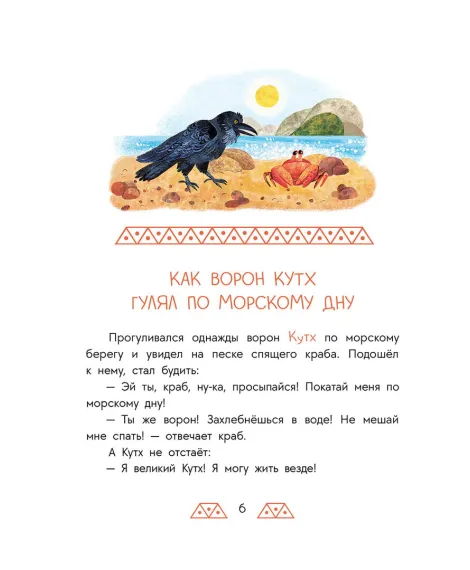 КАК ВОРОН КУТХ
ГУЛЯЛ ПО МОРСКОМУ ДНУ

Прогуливался однажды ворон Кутх по морскому берегу и увидел на песке спящего краба. Подошёл к нему, стал будить:

— Эй ты, краб, ну-ка, просыпайся! Покатай меня по морскому дну!

— Ты же ворон! Захлебнёшься в воде! Не мешай мне спать! — отвечает краб.

А Кутх не отстаёт:

— Я великий Кутх! Я могу жить везде!

6